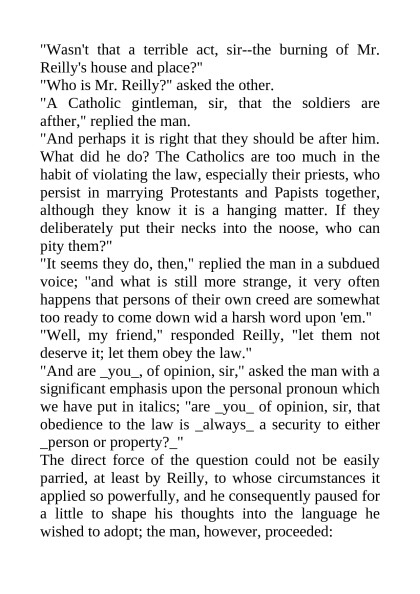 "Wasn't that a terrible act, sir--the burning of Mr. Reilly's house and place?"

"Who is Mr. Reilly?" asked the other.

"A Catholic gintleman, sir, that the soldiers are afther," replied the man.

"And perhaps it is right that they should be after him. What did he do? The Catholics are too much in the habit of violating the law, especially their priests, who persist in marrying Protestants and Papists together, although they know it is a hanging matter. If they deliberately put their necks into the noose, who can pity them?"

"It seems they do, then," replied the man in a subdued voice; "and what is still more strange, it very often happens that persons of their own creed are somewhat too ready to come down wid a harsh word upon 'em."

"Well, my friend," responded Reilly, "let them not deserve it; let them obey the law."

"And are _you_, of opinion, sir," asked the man with a significant emphasis upon the personal pronoun which we have put in italics; "are _you_ of opinion, sir, that obedience to the law is _always_ a security to either _person or property?_"

The direct force of the question could not be easily parried, at least by Reilly, to whose circumstances it applied so powerfully, and he consequently paused for a little to shape his thoughts into the language he wished to adopt; the man, however, proceeded: